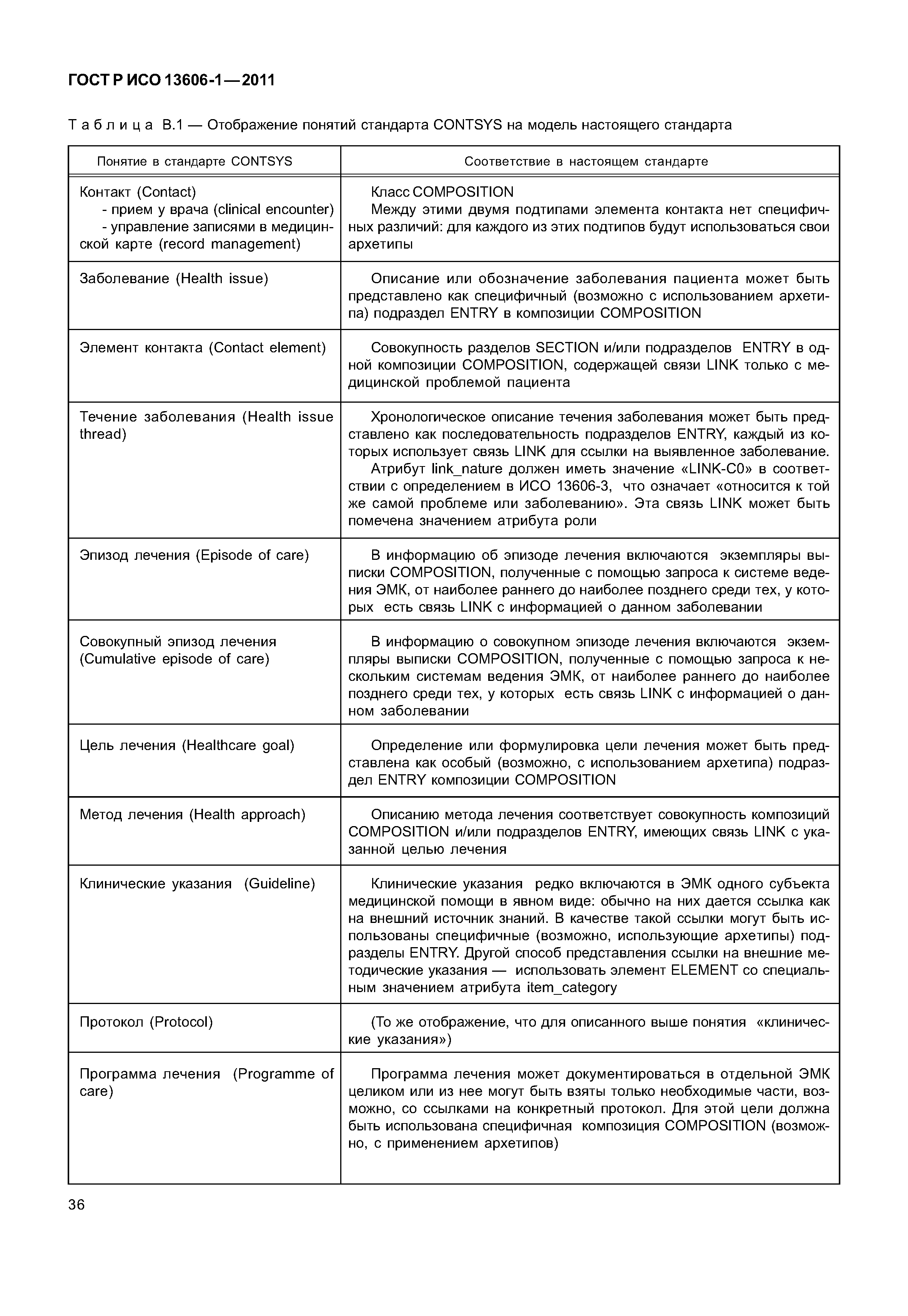 ГОСТ Р ИСО 13606-1—2011

Таблица В.1 — Отображение понятий стандарта CONTSYS на модель настоящего стандарта

| Понятие в стандарте CONTSYS | Соответствие в настоящем стандарте |
|---|---|
| Контакт (Contact) - прием у врача (clinical encounter) - управление записями в медицинской карте (record management) | Класс COMPOSITION Между этими двумя подтипами элемента контакта нет специфичных различий: для каждого из этих подтипов будут использоваться свои архетипы |
| Заболевание (Health issue) | Описание или обозначение заболевания пациента может быть представлено как специфичный (возможно с использованием архетипа) подраздел ENTRY в композиции COMPOSITION |
| Элемент контакта (Contact element) | Совокупность разделов SECTION и/или подразделов ENTRY в одной композиции COMPOSITION, содержащей связи LINK только с медицинской проблемой пациента |
| Течение заболевания (Health issue thread) | Хронологическое описание течения заболевания может быть представлено как последовательность подразделов ENTRY, каждый из которых использует связь LINK для ссылки на выявленное заболевание. Атрибут link_nature должен иметь значение «LINK-C0» в соответствии с определением в ИСО 13606-3, что означает «относится к той же самой проблеме или заболеванию». Эта связь LINK может быть помечена значением атрибута роли |
| Эпизод лечения (Episode of care) | В информацию об эпизоде лечения включаются экземпляры выписки COMPOSITION, полученные с помощью запроса к системе ведения ЭМК, от наиболее раннего до наиболее позднего среди тех, у которых есть связь LINK с информацией о данном заболевании |
| Совокупный эпизод лечения (Cumulative episode of care) | В информацию о совокупном эпизоде лечения включаются экземпляры выписки COMPOSITION, полученные с помощью запроса к нескольким системам ведения ЭМК, от наиболее раннего до наиболее позднего среди тех, у которых есть связь LINK с информацией о данном заболевании |
| Цель лечения (Healthcare goal) | Определение или формулировка цели лечения может быть представлена как особый (возможно, с использованием архетипа) подраздел ENTRY композиции COMPOSITION |
| Метод лечения (Health approach) | Описанию метода лечения соответствует совокупность композиций COMPOSITION и/или подразделов ENTRY, имеющих связь LINK с указанной целью лечения |
| Клинические указания (Guideline) | Клинические указания редко включаются в ЭМК одного субъекта медицинской помощи в явном виде: обычно на них дается ссылка как на внешний источник знаний. В качестве такой ссылки могут быть использованы специфичные (возможно, использующие архетипы) подразделы ENTRY. Другой способ представления ссылки на внешние методические указания — использовать элемент ELEMENT со специальным значением атрибута item_category |
| Протокол (Protocol) | (То же отображение, что для описанного выше понятия «клинические указания») |
| Программа лечения (Programme of care) | Программа лечения может документироваться в отдельной ЭМК целиком или из нее могут быть взяты только необходимые части, возможно, со ссылками на конкретный протокол. Для этой цели должна быть использована специфичная композиция COMPOSITION (возможно, с применением архетипов) |

36